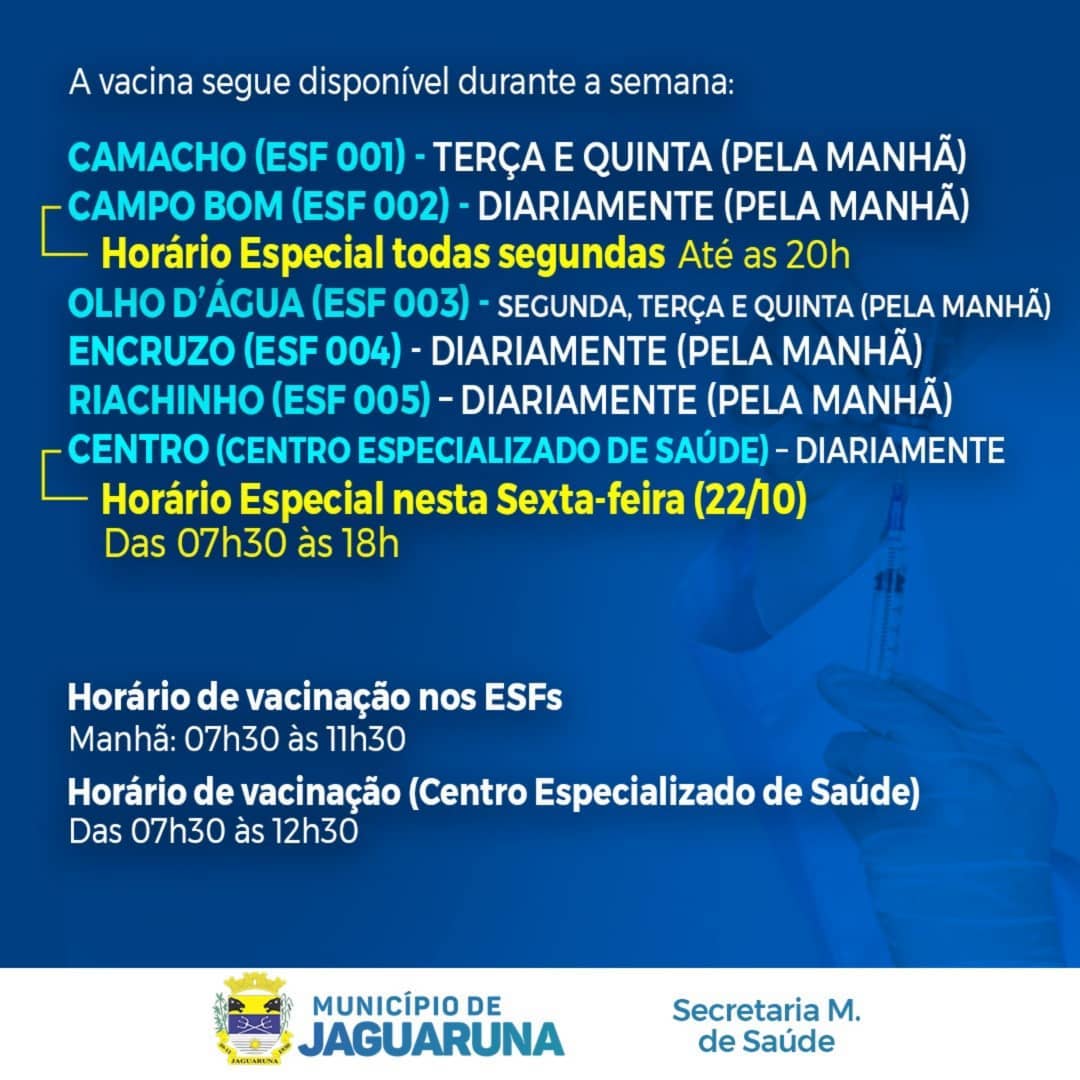 A vacina segue disponível durante a semana:

CAMACHO (ESF 001) - TERÇA E QUINTA (PELA MANHÃ)
CAMPO BOM (ESF 002) - DIARIAMENTE (PELA MANHÃ)
Horário Especial todas segundas Até as 20h
OLHO D'ÁGUA (ESF 003) - SEGUNDA, TERÇA E QUINTA (PELA MANHÃ)
ENCRUZO (ESF 004) - DIARIAMENTE (PELA MANHÃ)
RIACHINHO (ESF 005) – DIARIAMENTE (PELA MANHÃ)
CENTRO (CENTRO ESPECIALIZADO DE SAÚDE) – DIARIAMENTE
Horário Especial nesta Sexta-feira (22/10)
Das 07h30 às 18h

Horário de vacinação nos ESFs
Manhã: 07h30 às 11h30

Horário de vacinação (Centro Especializado de Saúde)
Das 07h30 às 12h30

MUNICÍPIO DE
JAGUARUNA

Secretaria M.
de Saúde